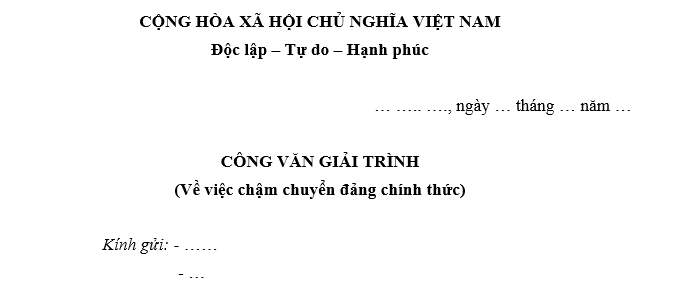 CỘNG HÒA XÃ HỘI CHỦ NGHĨA VIỆT NAM
Độc lập – Tự do – Hạnh phúc

… ….. …., ngày … tháng … năm …

CÔNG VĂN GIẢI TRÌNH
(Về việc chậm chuyển đảng chính thức)

Kính gửi: - ……
- …